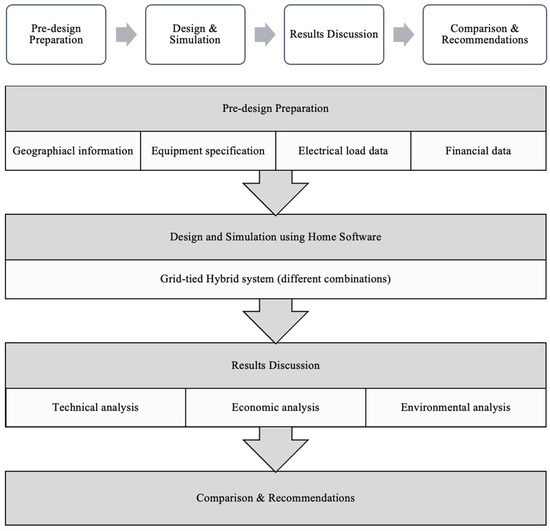 Pre-design Preparation

Design & Simulation

Results Discussion

Comparison & Recommendations

Pre-design Preparation

Geographiacl information

Equipment specification

Electrical load data

Financial data

Design and Simulation using Home Software

Grid-tied Hybrid system (different combinations)

Results Discussion

Technical analysis

Economic analysis

Environmental analysis

Comparison & Recommendations